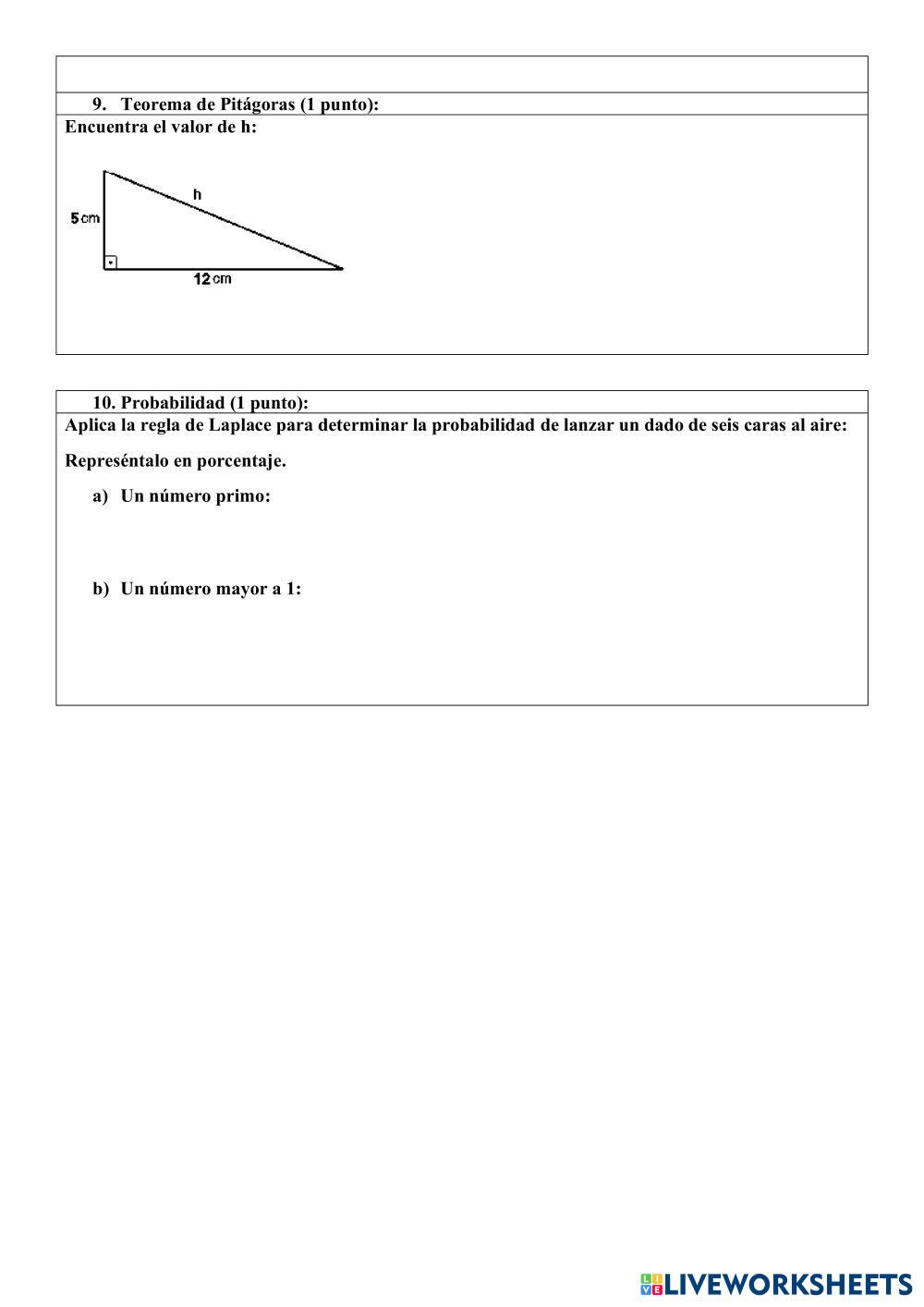 9. Teorema de Pitágoras (1 punto):

Encuentra el valor de h:

h

5 cm

12 cm

10. Probabilidad (1 punto):

Aplica la regla de Laplace para determinar la probabilidad de lanzar un dado de seis caras al aire:

Represéntalo en porcentaje.

a) Un número primo:

b) Un número mayor a 1:

LIVEWORKSHEETS